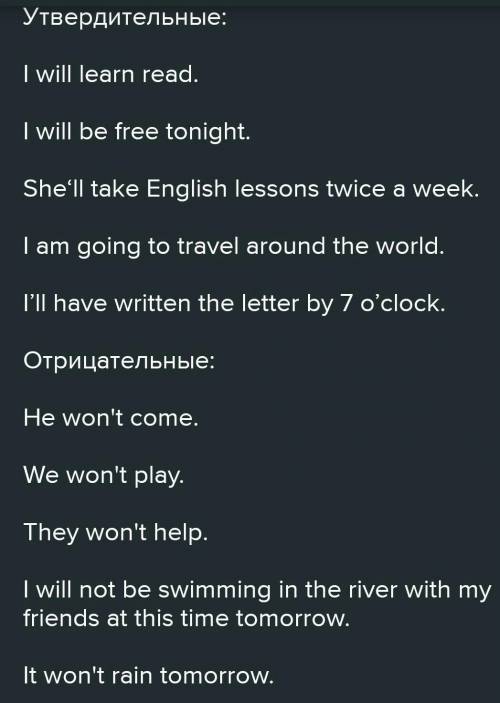 Утвердительные:

I will learn read.

I will be free tonight.

She‘ll take English lessons twice a week.

I am going to travel around the world.

I’ll have written the letter by 7 o’clock.

Отрицательные:

He won't come.

We won't play.

They won't help.

I will not be swimming in the river with my friends at this time tomorrow.

It won't rain tomorrow.